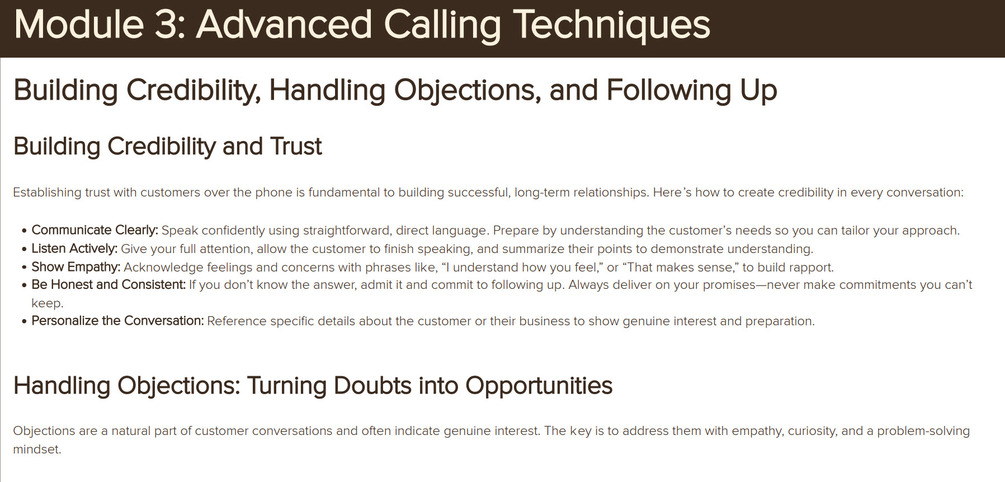 Module 3: Advanced Calling Techniques

Building Credibility, Handling Objections, and Following Up

Building Credibility and Trust

Establishing trust with customers over the phone is fundamental to building successful, long-term relationships. Here's how to create credibility in every conversation:

• Communicate Clearly: Speak confidently using straightforward, direct language. Prepare by understanding the customer's needs so you can tailor your approach.
• Listen Actively: Give your full attention, allow the customer to finish speaking, and summarize their points to demonstrate understanding.
• Show Empathy: Acknowledge feelings and concerns with phrases like, "I understand how you feel," or "That makes sense," to build rapport.
• Be Honest and Consistent: If you don't know the answer, admit it and commit to following up. Always deliver on your promises—never make commitments you can't keep.
• Personalize the Conversation: Reference specific details about the customer or their business to show genuine interest and preparation.

Handling Objections: Turning Doubts into Opportunities

Objections are a natural part of customer conversations and often indicate genuine interest. The key is to address them with empathy, curiosity, and a problem-solving mindset.